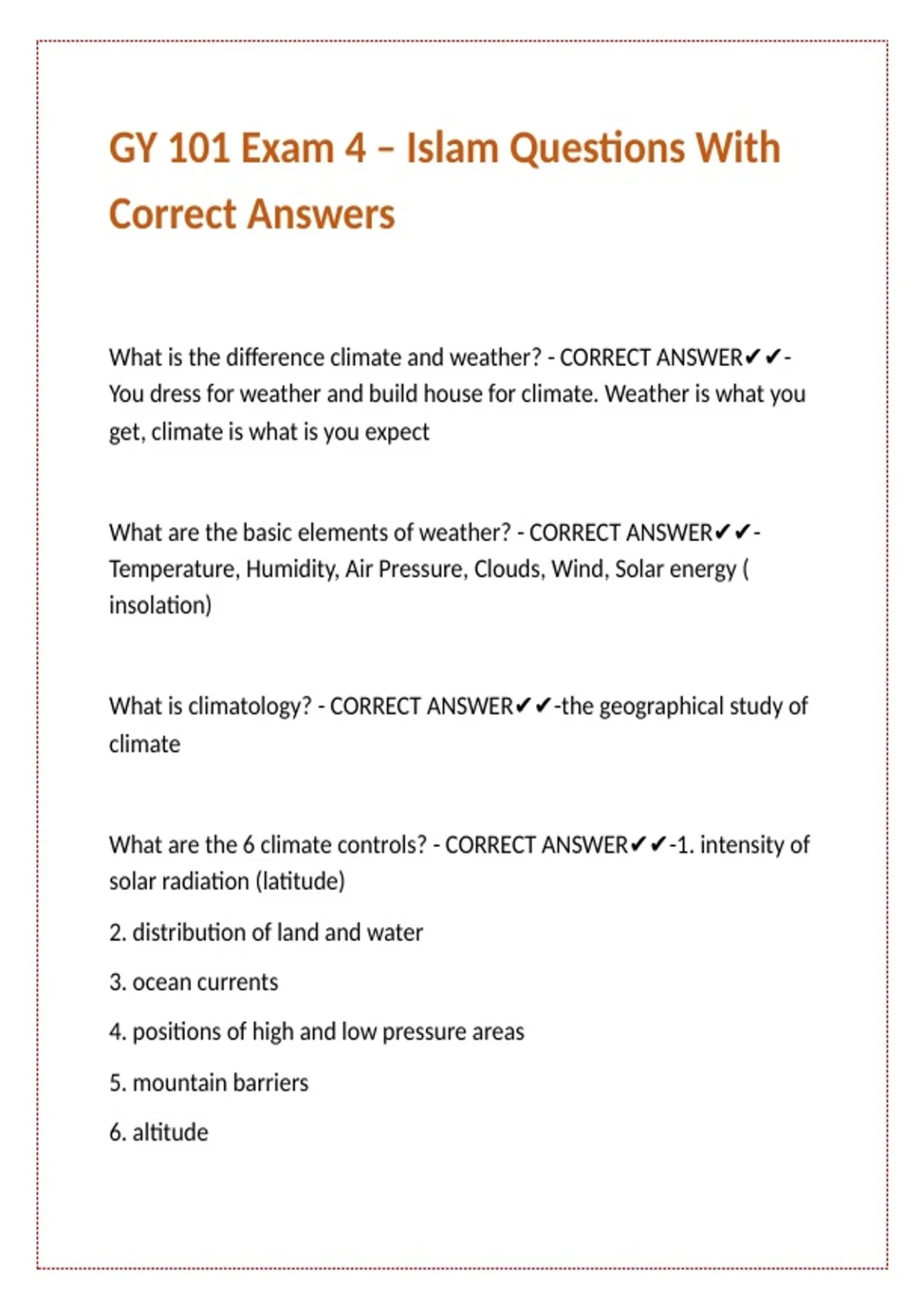 GY 101 Exam 4 – Islam Questions With Correct Answers

What is the difference climate and weather? - CORRECT ANSWER✔✔-You dress for weather and build house for climate. Weather is what you get, climate is what is you expect

What are the basic elements of weather? - CORRECT ANSWER✔✔-Temperature, Humidity, Air Pressure, Clouds, Wind, Solar energy ( insolation)

What is climatology? - CORRECT ANSWER✔✔-the geographical study of climate

What are the 6 climate controls? - CORRECT ANSWER✔✔-1. intensity of solar radiation (latitude)

2. distribution of land and water

3. ocean currents

4. positions of high and low pressure areas

5. mountain barriers

6. altitude